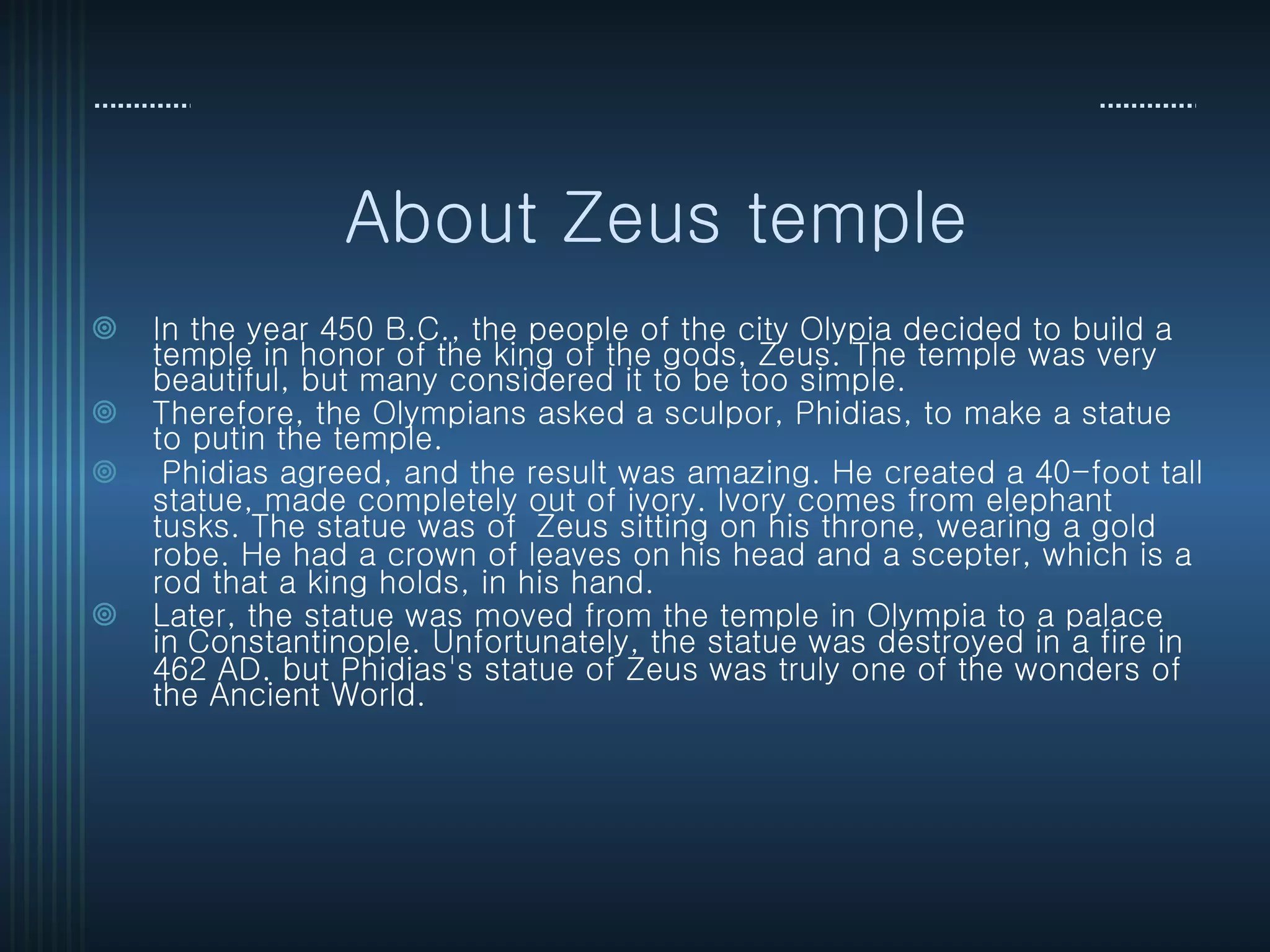 About Zeus temple

In the year 450 B.C., the people of the city Olypia decided to build a temple in honor of the king of the gods, Zeus. The temple was very beautiful, but many considered it to be too simple.

Therefore, the Olympians asked a sculpor, Phidias, to make a statue to putin the temple.

Phidias agreed, and the result was amazing. He created a 40-foot tall statue, made completely out of ivory. Ivory comes from elephant tusks. The statue was of Zeus sitting on his throne, wearing a gold robe. He had a crown of leaves on his head and a scepter, which is a rod that a king holds, in his hand.

Later, the statue was moved from the temple in Olympia to a palace in Constantinople. Unfortunately, the statue was destroyed in a fire in 462 AD. but Phidias's statue of Zeus was truly one of the wonders of the Ancient World.